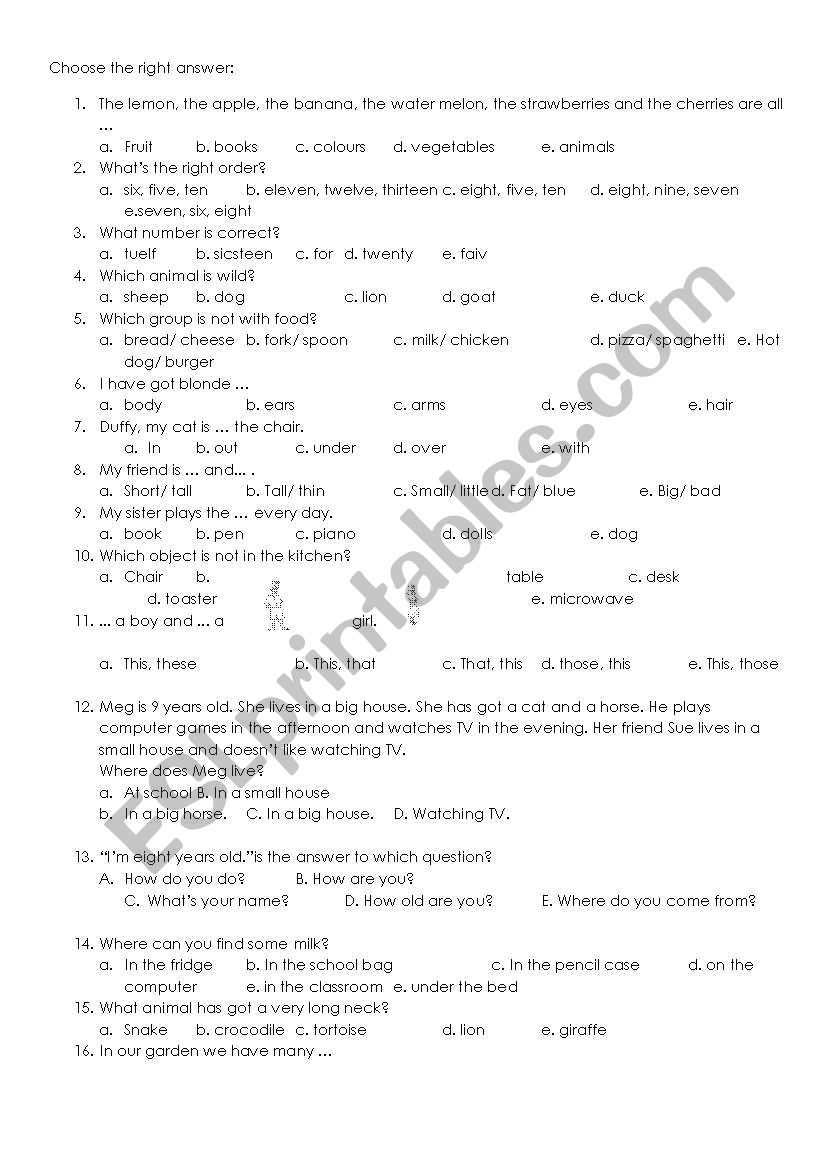 Choose the right answer:

1. The lemon, the apple, the banana, the water melon, the strawberries and the cherries are all …
a. Fruit b. books c. colours d. vegetables e. animals
2. What's the right order?
a. six, five, ten b. eleven, twelve, thirteen c. eight, five, ten d. eight, nine, seven e.seven, six, eight
3. What number is correct?
a. tuelf b. sicsteen c. for d. twenty e. faiv
4. Which animal is wild?
a. sheep b. dog c. lion d. goat e. duck
5. Which group is not with food?
a. bread/ cheese b. fork/ spoon c. milk/ chicken d. pizza/ spaghetti e. Hot dog/ burger
6. I have got blonde …
a. body b. ears c. arms d. eyes e. hair
7. Duffy, my cat is … the chair.
a. In b. out c. under d. over e. with
8. My friend is … and… .
a. Short/ tall b. Tall/ thin c. Small/ little d. Fat/ blue e. Big/ bad
9. My sister plays the … every day.
a. book b. pen c. piano d. dolls e. dog
10. Which object is not in the kitchen?
a. Chair b. table c. desk d. toaster e. microwave
11. … a boy and … a girl.
a. This, these b. This, that c. That, this d. those, this e. This, those

12. Meg is 9 years old. She lives in a big house. She has got a cat and a horse. He plays computer games in the afternoon and watches TV in the evening. Her friend Sue lives in a small house and doesn't like watching TV.
Where does Meg live?
a. At school B. In a small house
b. In a big horse. C. In a big house. D. Watching TV.

13. "I'm eight years old."is the answer to which question?
A. How do you do? B. How are you?
C. What's your name? D. How old are you? E. Where do you come from?

14. Where can you find some milk?
a. In the fridge b. In the school bag c. In the pencil case d. on the computer e. in the classroom e. under the bed
15. What animal has got a very long neck?
a. Snake b. crocodile c. tortoise d. lion e. giraffe
16. In our garden we have many …

ESLprintables.com